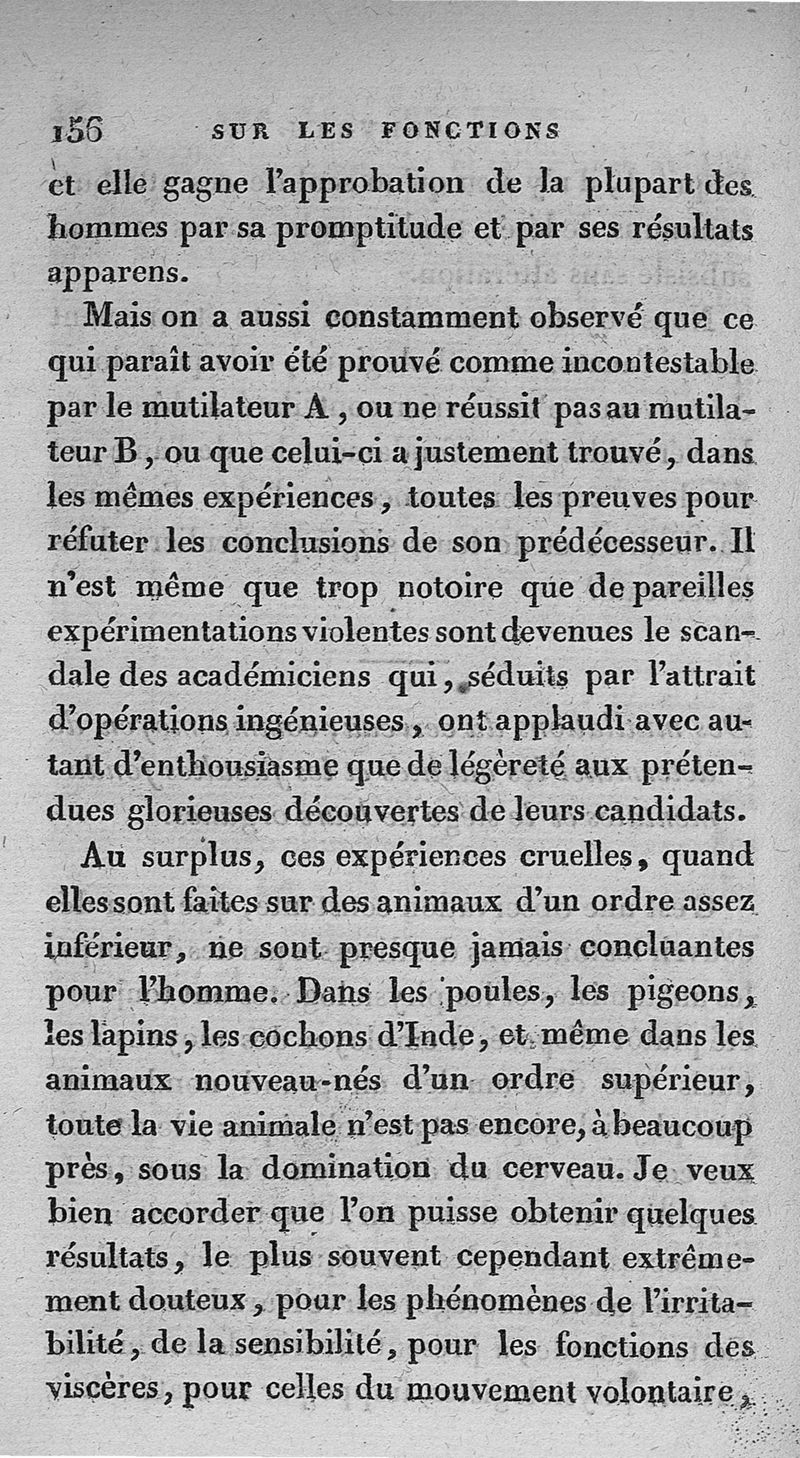 156 SUR LES FONCTIONS

et elle gagne l'approbation de la plupart des hommes par sa promptitude et par ses résultats apparens.

Mais on a aussi constamment observé que ce qui paraît avoir été prouvé comme incontestable par le mutilateur A, ou ne réussit pas au mutilateur B, ou que celui-ci a justement trouvé, dans les mêmes expériences, toutes les preuves pour réfuter les conclusions de son prédécesseur. Il n'est même que trop notoire que de pareilles expérimentations violentes sont devenues le scandale des académiciens qui, séduits par l'attrait d'opérations ingénieuses, ont applaudi avec autant d'enthousiasme que de légèreté aux prétendues glorieuses découvertes de leurs candidats.

Au surplus, ces expériences cruelles, quand elles sont faites sur des animaux d'un ordre assez inférieur, ne sont presque jamais concluantes pour l'homme. Dans les poules, les pigeons, les lapins, les cochons d'Inde, et même dans les animaux nouveau-nés d'un ordre supérieur, toute la vie animale n'est pas encore, à beaucoup près, sous la domination du cerveau. Je veux bien accorder que l'on puisse obtenir quelques résultats, le plus souvent cependant extrêmement douteux, pour les phénomènes de l'irritabilité, de la sensibilité, pour les fonctions des viscères, pour celles du mouvement volontaire,